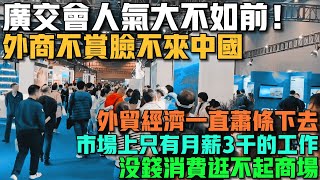 廣交會人氣大不如前！
外商不賞臉不來中國

外貿經濟一直蕭條下去
市場上只有月薪3千的工作
没錢消費逛不起商場